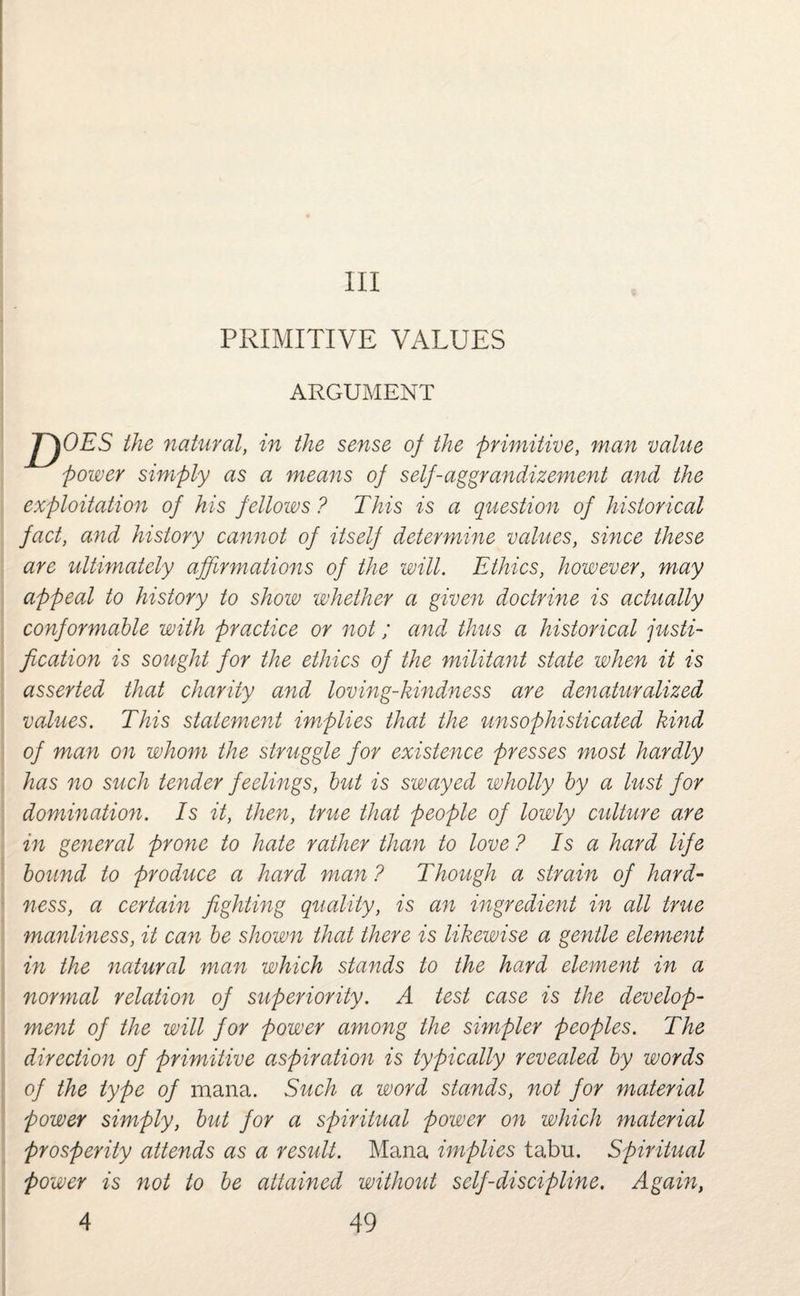 III

PRIMITIVE VALUES

ARGUMENT

DOES the natural, in the sense of the primitive, man value power simply as a means of self-aggrandizement and the exploitation of his fellows? This is a question of historical fact, and history cannot of itself determine values, since these are ultimately affirmations of the will. Ethics, however, may appeal to history to show whether a given doctrine is actually conformable with practice or not; and thus a historical justification is sought for the ethics of the militant state when it is asserted that charity and loving-kindness are denaturalized values. This statement implies that the unsophisticated kind of man on whom the struggle for existence presses most hardly has no such tender feelings, but is swayed wholly by a lust for domination. Is it, then, true that people of lowly culture are in general prone to hate rather than to love? Is a hard life bound to produce a hard man? Though a strain of hardness, a certain fighting quality, is an ingredient in all true manliness, it can be shown that there is likewise a gentle element in the natural man which stands to the hard element in a normal relation of superiority. A test case is the development of the will for power among the simpler peoples. The direction of primitive aspiration is typically revealed by words of the type of mana. Such a word stands, not for material power simply, but for a spiritual power on which material prosperity attends as a result. Mana implies tabu. Spiritual power is not to be attained without self-discipline. Again,

4 49